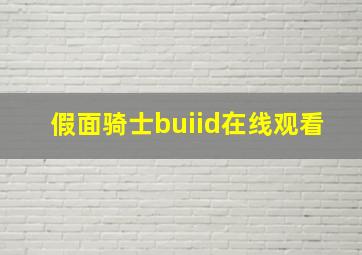 假面骑士buiid在线观看